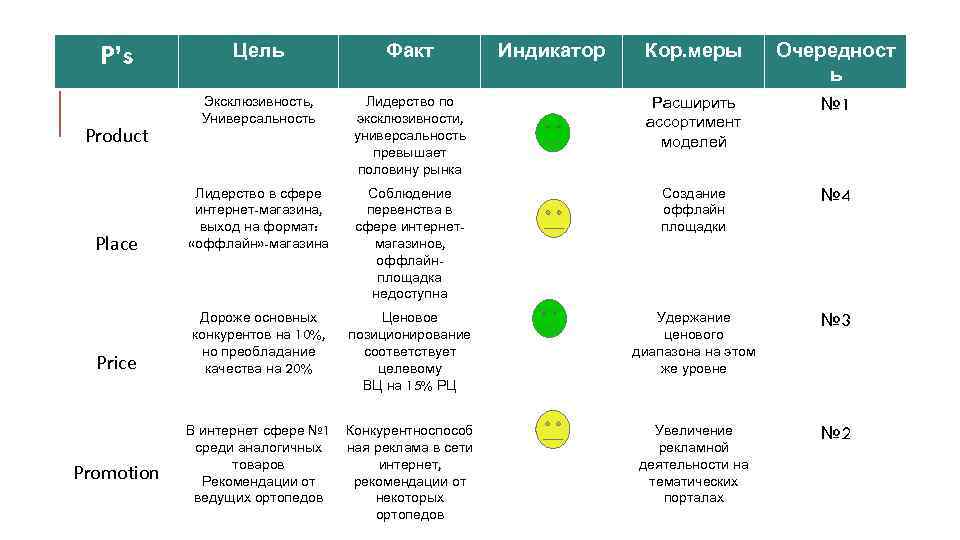 | P's | Цель | Факт | Индикатор | Кор.меры | Очередность |
|---|---|---|---|---|---|
| Product | Эксклюзивность, Универсальность | Лидерство по эксклюзивности, универсальность превышает половину рынка | | Расширить ассортимент моделей | №1 |
| Place | Лидерство в сфере интернет-магазина, выход на формат: «оффлайн»-магазина | Соблюдение первенства в сфере интернет-магазинов, оффлайн-площадка недоступна | | Создание оффлайн площадки | №4 |
| Price | Дороже основных конкурентов на 10%, но преобладание качества на 20% | Ценовое позиционирование соответствует целевому ВЦ на 15% РЦ | | Удержание ценового диапазона на этом же уровне | №3 |
| Promotion | В интернет сфере №1 среди аналогичных товаров Рекомендации от ведущих ортопедов | Конкурентноспособная реклама в сети интернет, рекомендации от некоторых ортопедов | | Увеличение рекламной деятельности на тематических порталах | №2 |